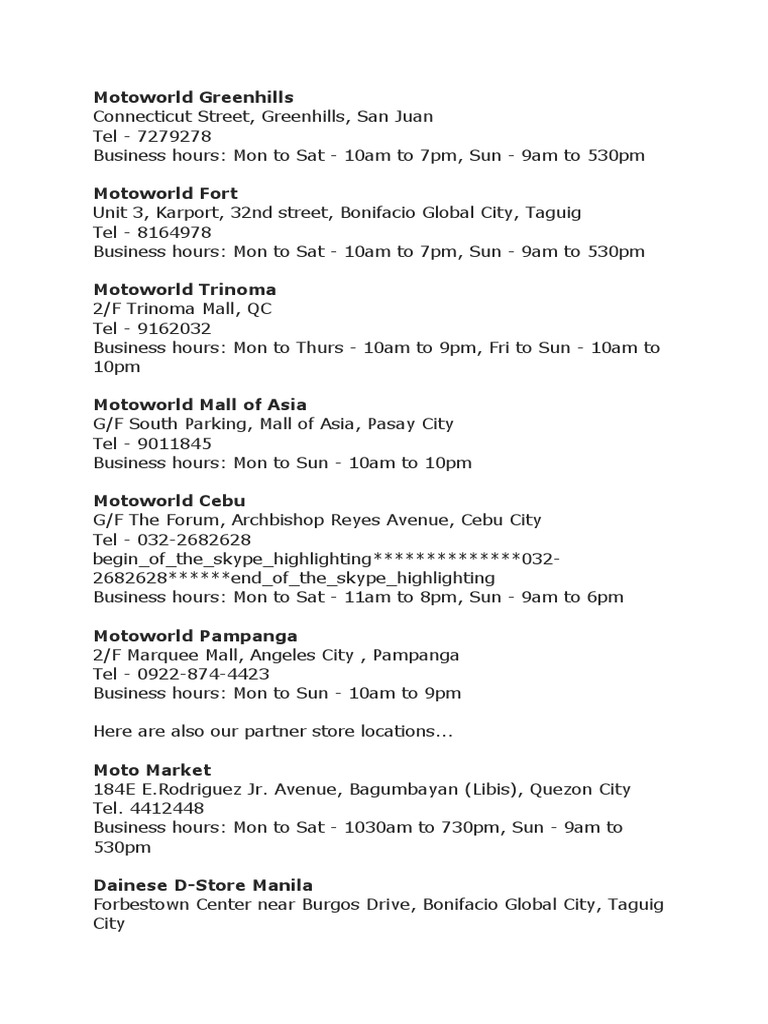 Motoworld Greenhills
Connecticut Street, Greenhills, San Juan
Tel - 7279278
Business hours: Mon to Sat - 10am to 7pm, Sun - 9am to 530pm

Motoworld Fort
Unit 3, Karport, 32nd street, Bonifacio Global City, Taguig
Tel - 8164978
Business hours: Mon to Sat - 10am to 7pm, Sun - 9am to 530pm

Motoworld Trinoma
2/F Trinoma Mall, QC
Tel - 9162032
Business hours: Mon to Thurs - 10am to 9pm, Fri to Sun - 10am to 10pm

Motoworld Mall of Asia
G/F South Parking, Mall of Asia, Pasay City
Tel - 9011845
Business hours: Mon to Sun - 10am to 10pm

Motoworld Cebu
G/F The Forum, Archbishop Reyes Avenue, Cebu City
Tel - 032-2682628
begin_of_the_skype_highlighting**************032-2682628******end_of_the_skype_highlighting
Business hours: Mon to Sat - 11am to 8pm, Sun - 9am to 6pm

Motoworld Pampanga
2/F Marquee Mall, Angeles City , Pampanga
Tel - 0922-874-4423
Business hours: Mon to Sun - 10am to 9pm

Here are also our partner store locations...

Moto Market
184E E.Rodriguez Jr. Avenue, Bagumbayan (Libis), Quezon City
Tel. 4412448
Business hours: Mon to Sat - 1030am to 730pm, Sun - 9am to 530pm

Dainese D-Store Manila
Forbestown Center near Burgos Drive, Bonifacio Global City, Taguig City